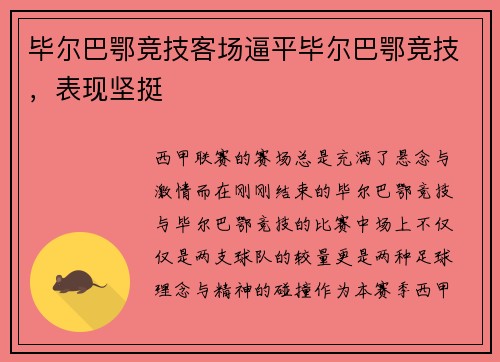 毕尔巴鄂竞技客场逼平毕尔巴鄂竞技，表现坚挺

西甲联赛的赛场总是充满了悬念与激情而在刚刚结束的毕尔巴鄂竞技与毕尔巴鄂竞技的比赛中场上不仅仅是两支球队的较量更是两种足球理念与精神的碰撞作为本赛季西甲